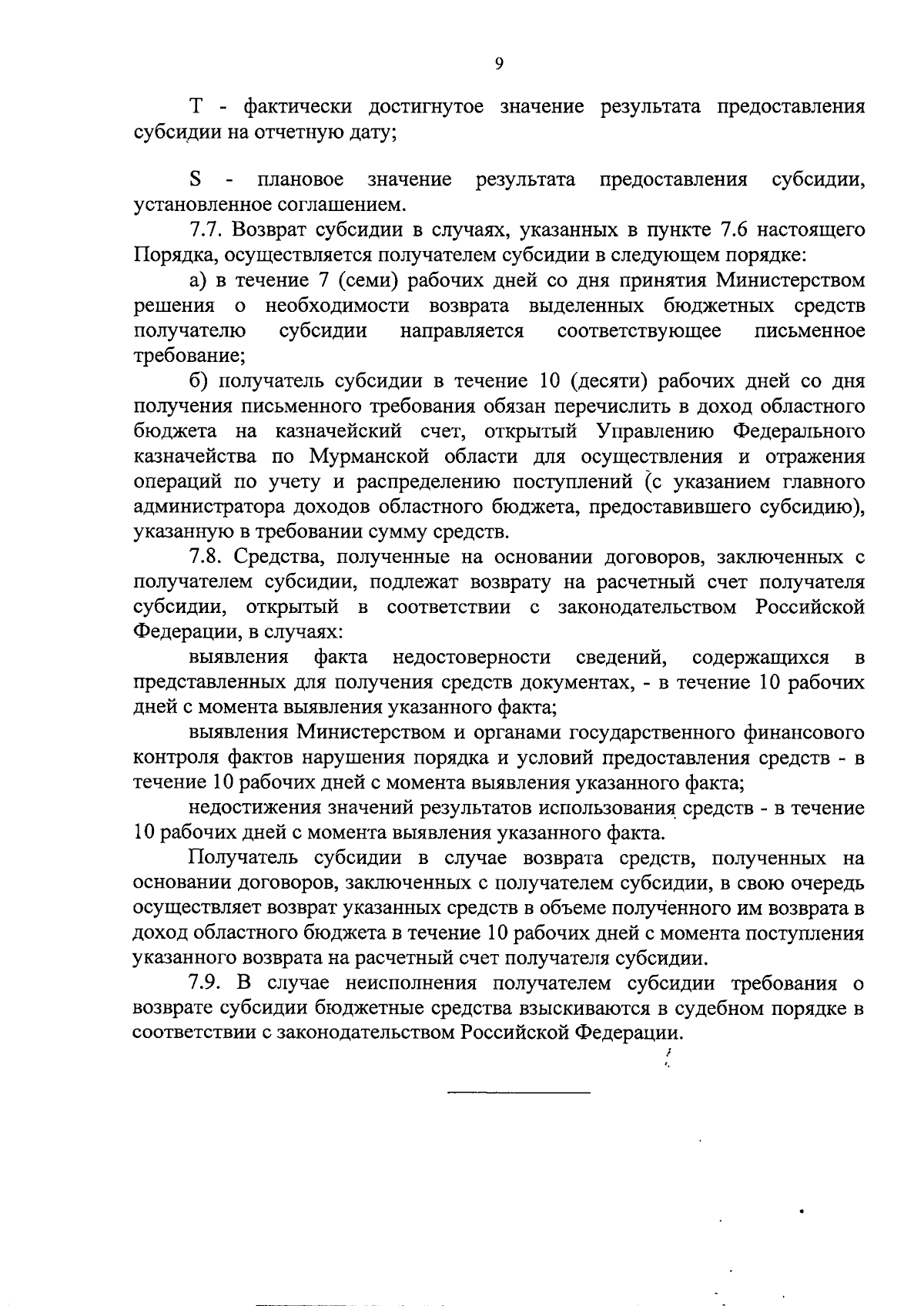 9

T - фактически достигнутое значение результата предоставления субсидии на отчетную дату;

S - плановое значение результата предоставления субсидии, установленное соглашением.

7.7. Возврат субсидии в случаях, указанных в пункте 7.6 настоящего Порядка, осуществляется получателем субсидии в следующем порядке:

а) в течение 7 (семи) рабочих дней со дня принятия Министерством решения о необходимости возврата выделенных бюджетных средств получателю субсидии направляется соответствующее письменное требование;

б) получатель субсидии в течение 10 (десяти) рабочих дней со дня получения письменного требования обязан перечислить в доход областного бюджета на казначейский счет, открытый Управлению Федерального казначейства по Мурманской области для осуществления и отражения операций по учету и распределению поступлений (с указанием главного администратора доходов областного бюджета, предоставившего субсидию), указанную в требовании сумму средств.

7.8. Средства, полученные на основании договоров, заключенных с получателем субсидии, подлежат возврату на расчетный счет получателя субсидии, открытый в соответствии с законодательством Российской Федерации, в случаях:

выявления факта недостоверности сведений, содержащихся в представленных для получения средств документах, - в течение 10 рабочих дней с момента выявления указанного факта;

выявления Министерством и органами государственного финансового контроля фактов нарушения порядка и условий предоставления средств - в течение 10 рабочих дней с момента выявления указанного факта;

недостижения значений результатов использования средств - в течение 10 рабочих дней с момента выявления указанного факта.

Получатель субсидии в случае возврата средств, полученных на основании договоров, заключенных с получателем субсидии, в свою очередь осуществляет возврат указанных средств в объеме полученного им возврата в доход областного бюджета в течение 10 рабочих дней с момента поступления указанного возврата на расчетный счет получателя субсидии.

7.9. В случае неисполнения получателем субсидии требования о возврате субсидии бюджетные средства взыскиваются в судебном порядке в соответствии с законодательством Российской Федерации.